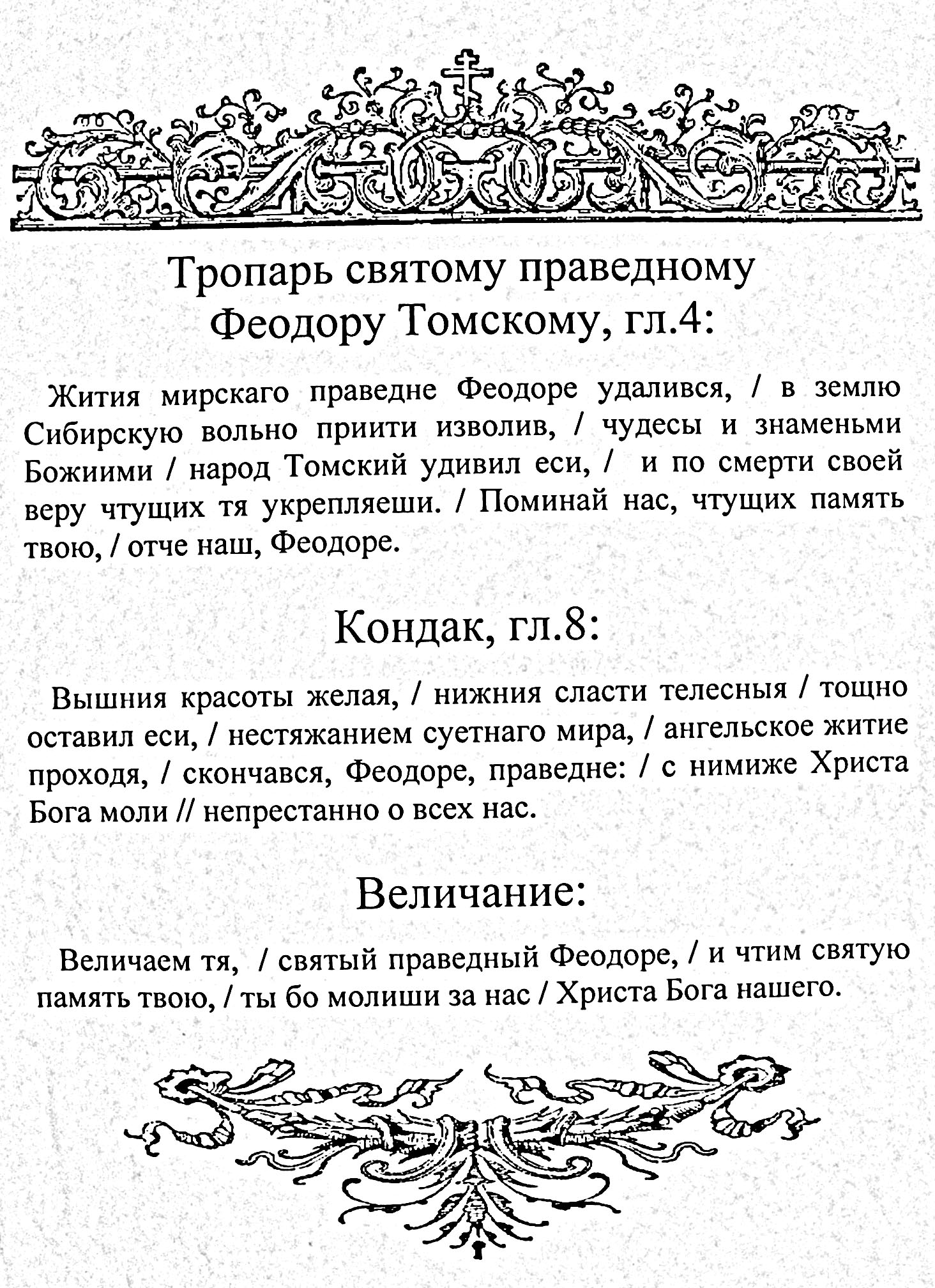 Тропарь святому праведному Феодору Томскому, гл.4:

Жития мирскаго праведне Феодоре удалився, / в землю Сибирскую вольно приити изволив, / чудесы и знаменьми Божиими / народ Томский удивил еси, / и по смерти своей веру чтущих тя укрепляеши. / Поминай нас, чтущих память твою, / отче наш, Феодоре.

Кондак, гл.8:

Вышния красоты желая, / нижния сласти телесныя / тощно оставил еси, / нестяжанием суетнаго мира, / ангельское житие проходя, / скончався, Феодоре, праведне: / с нимиже Христа Бога моли // непрестанно о всех нас.

Величание:

Величаем тя, / святый праведный Феодоре, / и чтим святую память твою, / ты бо молиши за нас / Христа Бога нашего.